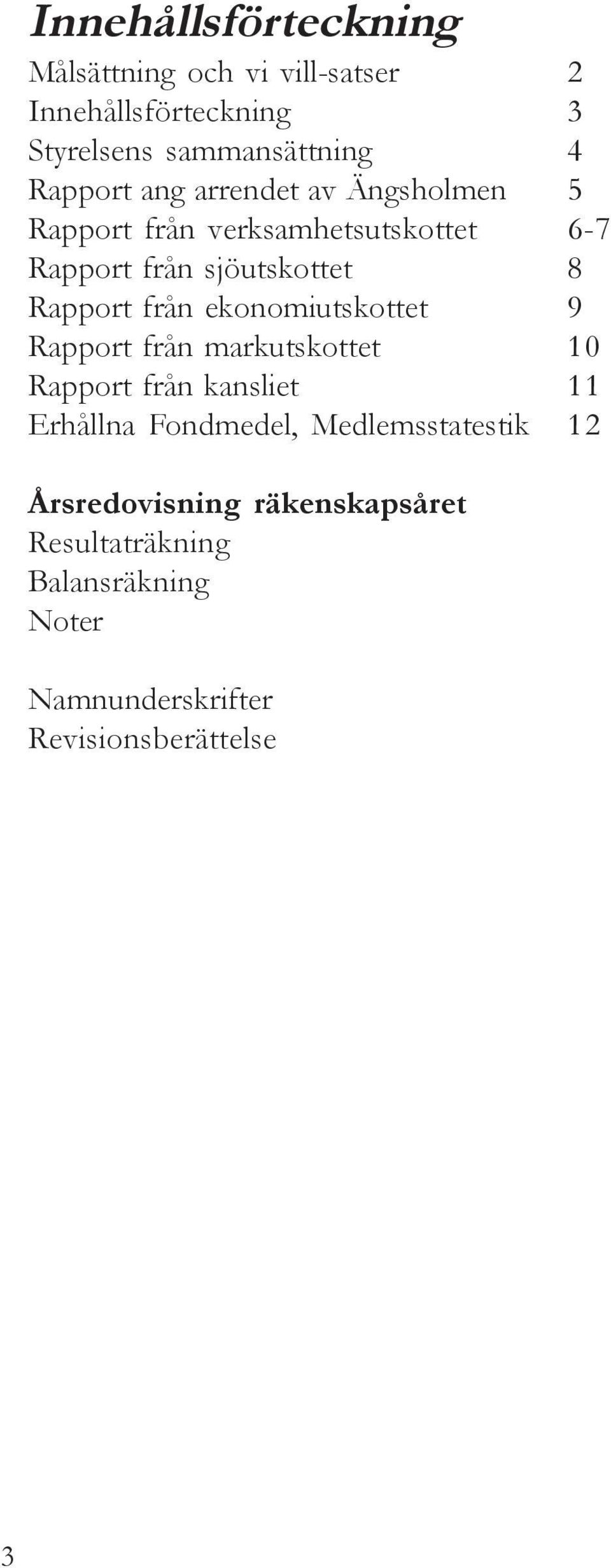 Innehållsförteckning

Målsättning och vi vill-satser 2
Innehållsförteckning 3
Styrelsens sammansättning 4
Rapport ang arrendet av Ängsholmen 5
Rapport från verksamhetsutskottet 6-7
Rapport från sjöutskottet 8
Rapport från ekonomiutskottet 9
Rapport från markutskottet 10
Rapport från kansliet 11
Erhållna Fondmedel, Medlemsstatestik 12

Årsredovisning räkenskapsåret
Resultaträkning
Balansräkning
Noter

Namnunderskrifter
Revisionsberättelse

3